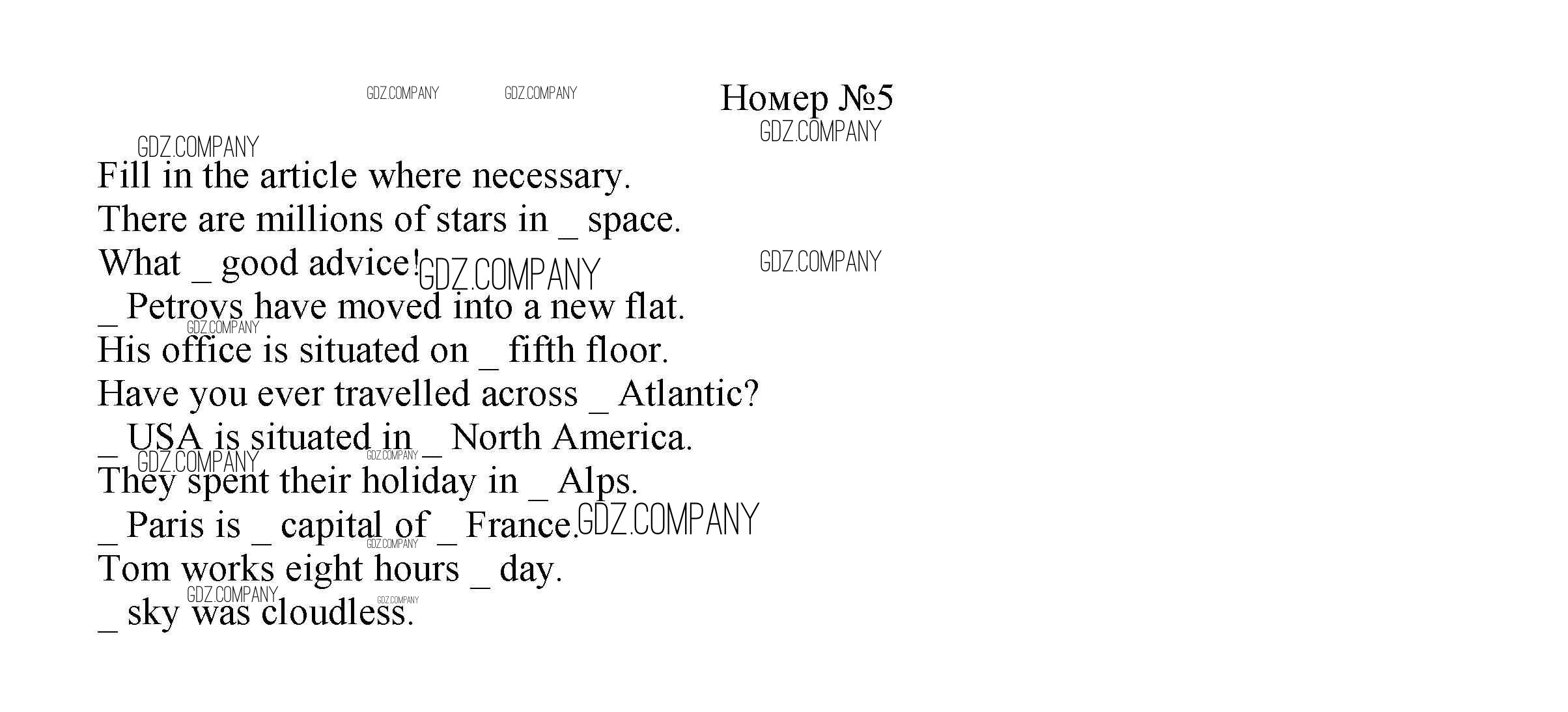 Номер №5

Fill in the article where necessary.
There are millions of stars in ____ space.
What ____ good advice!
____ Petrovs have moved into a new flat.
His office is situated on ____ fifth floor.
Have you ever travelled across ____ Atlantic?
____ USA is situated in ____ North America.
They spent their holiday in ____ Alps.
____ Paris is ____ capital of ____ France.
Tom works eight hours ____ day.
____ sky was cloudless.

GDZ.COMPANY